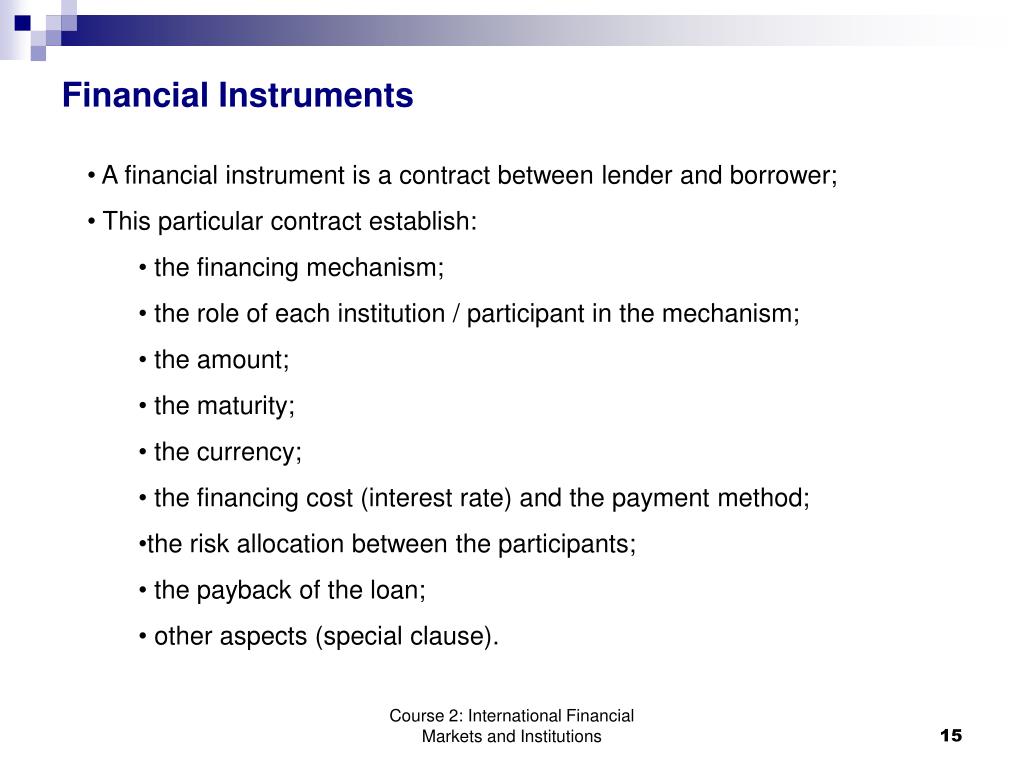 Financial Instruments

• A financial instrument is a contract between lender and borrower;

• This particular contract establish:

• the financing mechanism;

• the role of each institution / participant in the mechanism;

• the amount;

• the maturity;

• the currency;

• the financing cost (interest rate) and the payment method;

•the risk allocation between the participants;

• the payback of the loan;

• other aspects (special clause).

Course 2: International Financial Markets and Institutions

15